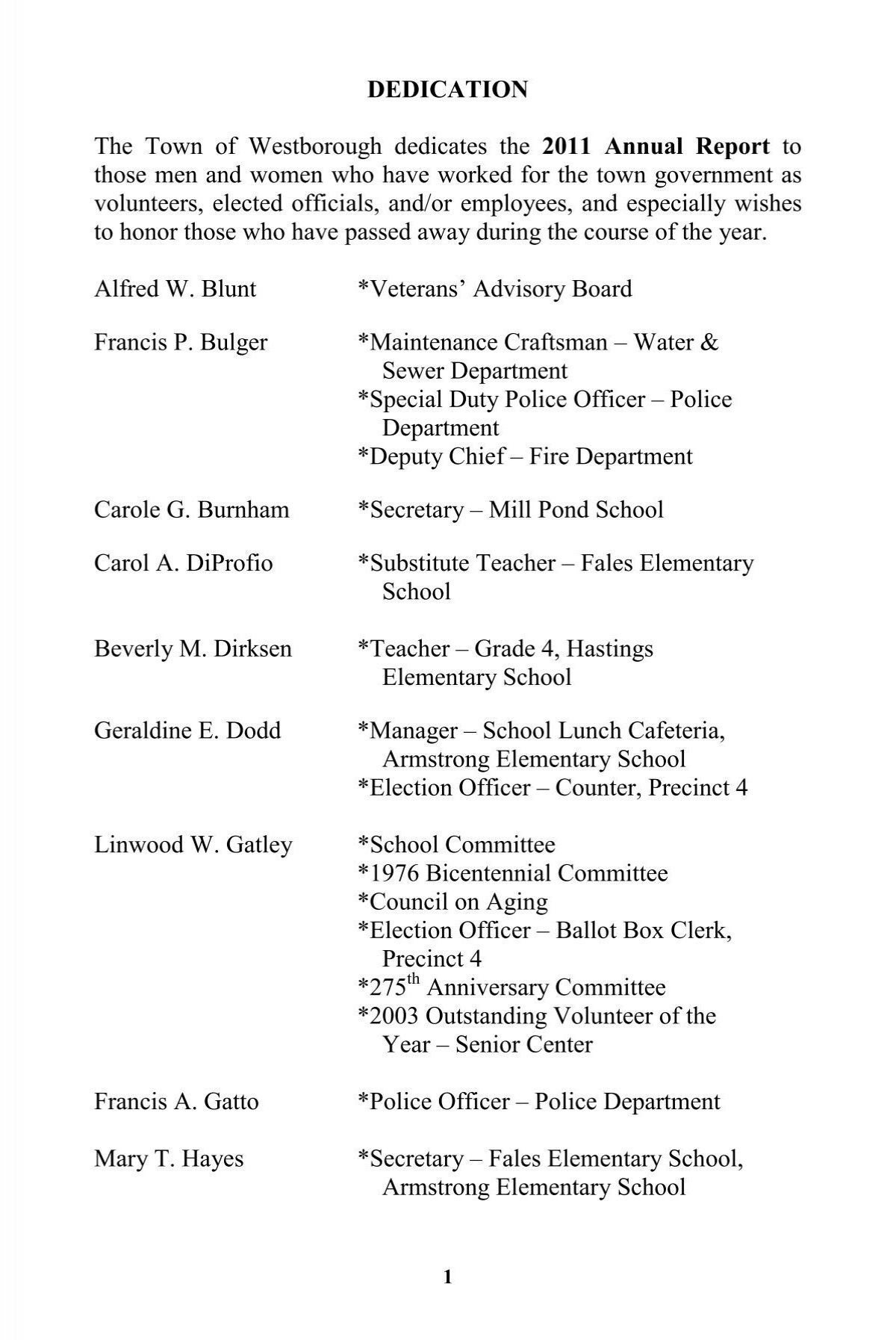 DEDICATION

The Town of Westborough dedicates the 2011 Annual Report to those men and women who have worked for the town government as volunteers, elected officials, and/or employees, and especially wishes to honor those who have passed away during the course of the year.

Alfred W. Blunt *Veterans' Advisory Board

Francis P. Bulger *Maintenance Craftsman – Water & Sewer Department
*Special Duty Police Officer – Police Department
*Deputy Chief – Fire Department

Carole G. Burnham *Secretary – Mill Pond School

Carol A. DiProfio *Substitute Teacher – Fales Elementary School

Beverly M. Dirksen *Teacher – Grade 4, Hastings Elementary School

Geraldine E. Dodd *Manager – School Lunch Cafeteria, Armstrong Elementary School
*Election Officer – Counter, Precinct 4

Linwood W. Gatley *School Committee
*1976 Bicentennial Committee
*Council on Aging
*Election Officer – Ballot Box Clerk, Precinct 4
*275$^{th}$ Anniversary Committee
*2003 Outstanding Volunteer of the Year – Senior Center

Francis A. Gatto *Police Officer – Police Department

Mary T. Hayes *Secretary – Fales Elementary School, Armstrong Elementary School

1